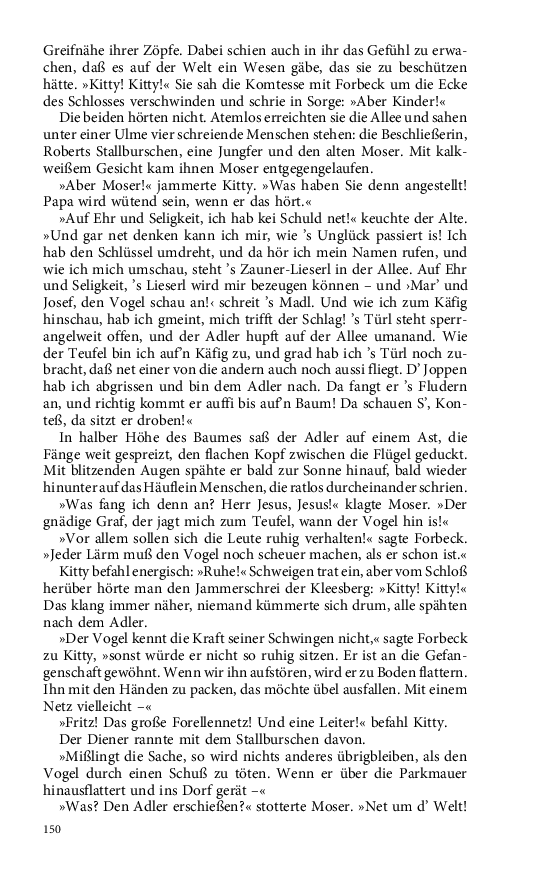 Greifnähe ihrer Zöpfe. Dabei schien auch in ihr das Gefühl zu erwachen, daß es auf der Welt ein Wesen gäbe, das sie zu beschützen hätte. »Kitty! Kitty!« Sie sah die Komtesse mit Forbeck um die Ecke des Schlosses verschwinden und schrie in Sorge: »Aber Kinder!«

Die beiden hörten nicht. Atemlos erreichten sie die Allee und sahen unter einer Ulme vier schreiende Menschen stehen: die Beschließerin, Roberts Stallburschen, eine Jungfer und den alten Moser. Mit kalkweißem Gesicht kam ihnen Moser entgegengelaufen.

»Aber Moser!« jammerte Kitty. »Was haben Sie denn angestellt! Papa wird wütend sein, wenn er das hört.«

»Auf Ehr und Seligkeit, ich hab kei Schuld net!« keuchte der Alte. »Und gar net denken kann ich mir, wie 's Unglück passiert is! Ich hab den Schlüssel umdreht, und da hör ich mein Namen rufen, und wie ich mich umschau, steht 's Zauner-Lieserl in der Allee. Auf Ehr und Seligkeit, 's Lieserl wird mir bezeugen können – und ›Mar' und Josef, den Vogel schau an!‹ schreit 's Madl. Und wie ich zum Käfig hinschau, hab ich gmeint, mich trifft der Schlag! 's Türl steht sperrangelweit offen, und der Adler hupft auf der Allee umanand. Wie der Teufel bin ich auf'n Käfig zu, und grad hab ich 's Türl noch zubracht, daß net einer von die andern auch noch aussi fliegt. D' Joppen hab ich abgrissen und bin dem Adler nach. Da fangt er 's Fludern an, und richtig kommt er auffi bis auf'n Baum! Da schauen S', Konteß, da sitzt er droben!«

In halber Höhe des Baumes saß der Adler auf einem Ast, die Fänge weit gespreizt, den flachen Kopf zwischen die Flügel geduckt. Mit blitzenden Augen spähte er bald zur Sonne hinauf, bald wieder hinunter auf das Häuflein Menschen, die ratlos durcheinander schrien.

»Was fang ich denn an? Herr Jesus, Jesus!« klagte Moser. »Der gnädige Graf, der jagt mich zum Teufel, wann der Vogel hin is!«

»Vor allem sollen sich die Leute ruhig verhalten!« sagte Forbeck. »Jeder Lärm muß den Vogel noch scheuer machen, als er schon ist.«

Kitty befahl energisch: »Ruhe!« Schweigen trat ein, aber vom Schloß herüber hörte man den Jammerschrei der Kleesberg: »Kitty! Kitty!« Das klang immer näher, niemand kümmerte sich drum, alle spähten nach dem Adler.

»Der Vogel kennt die Kraft seiner Schwingen nicht,« sagte Forbeck zu Kitty, »sonst würde er nicht so ruhig sitzen. Er ist an die Gefangenschaft gewöhnt. Wenn wir ihn aufstören, wird er zu Boden flattern. Ihn mit den Händen zu packen, das möchte übel ausfallen. Mit einem Netz vielleicht –«

»Fritz! Das große Forellennetz! Und eine Leiter!« befahl Kitty.

Der Diener rannte mit dem Stallburschen davon.

»Mißlingt die Sache, so wird nichts anderes übrigbleiben, als den Vogel durch einen Schuß zu töten. Wenn er über die Parkmauer hinausflattert und ins Dorf gerät –«

»Was? Den Adler erschießen?« stotterte Moser. »Net um d' Welt!

150